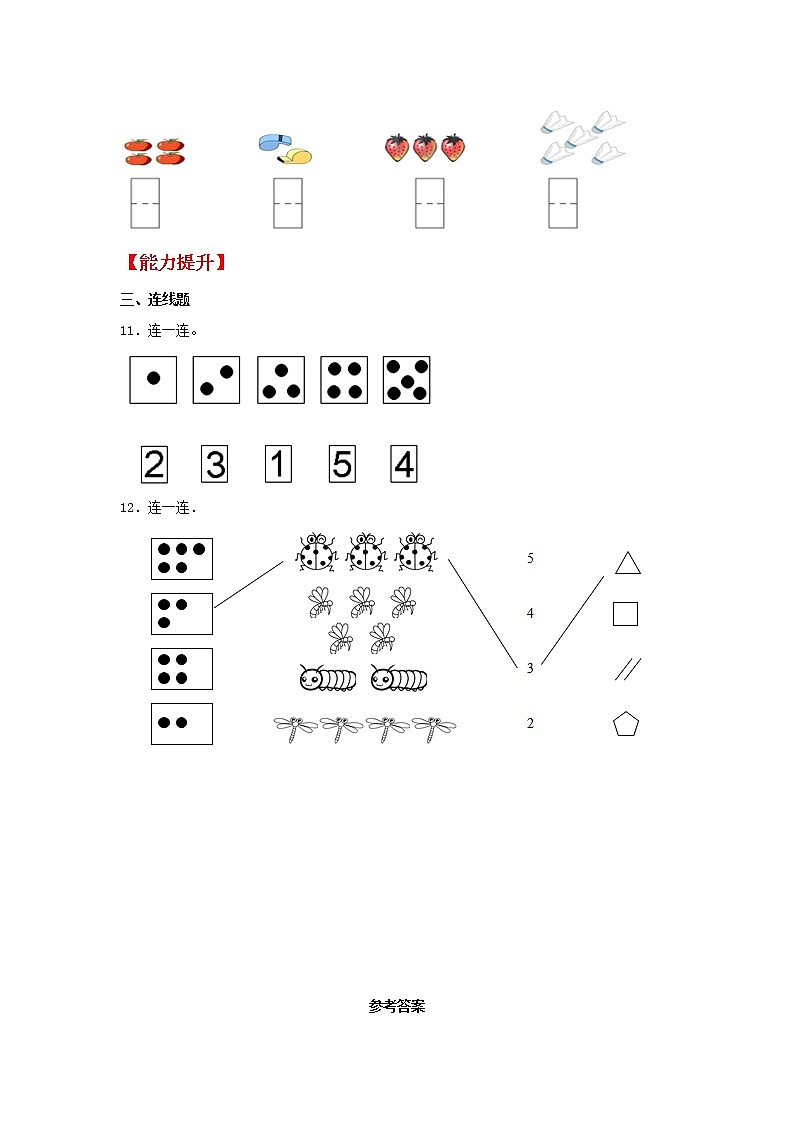 【能力提升】

三、连线题

11．连一连。

2 3 1 5 4

12．连一连．

5

4

3

2

参考答案